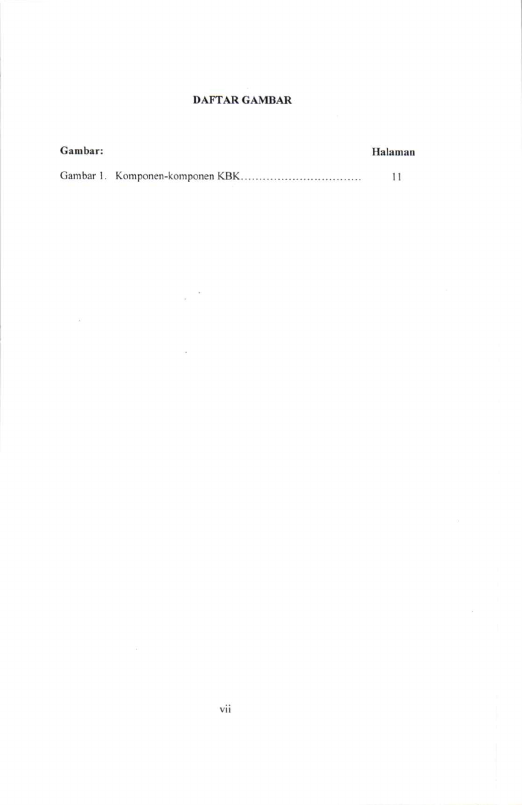 DAFTAR GAMBAR

Gambar: Halaman

Gambar 1. Komponen-komponen KBK 11

vii